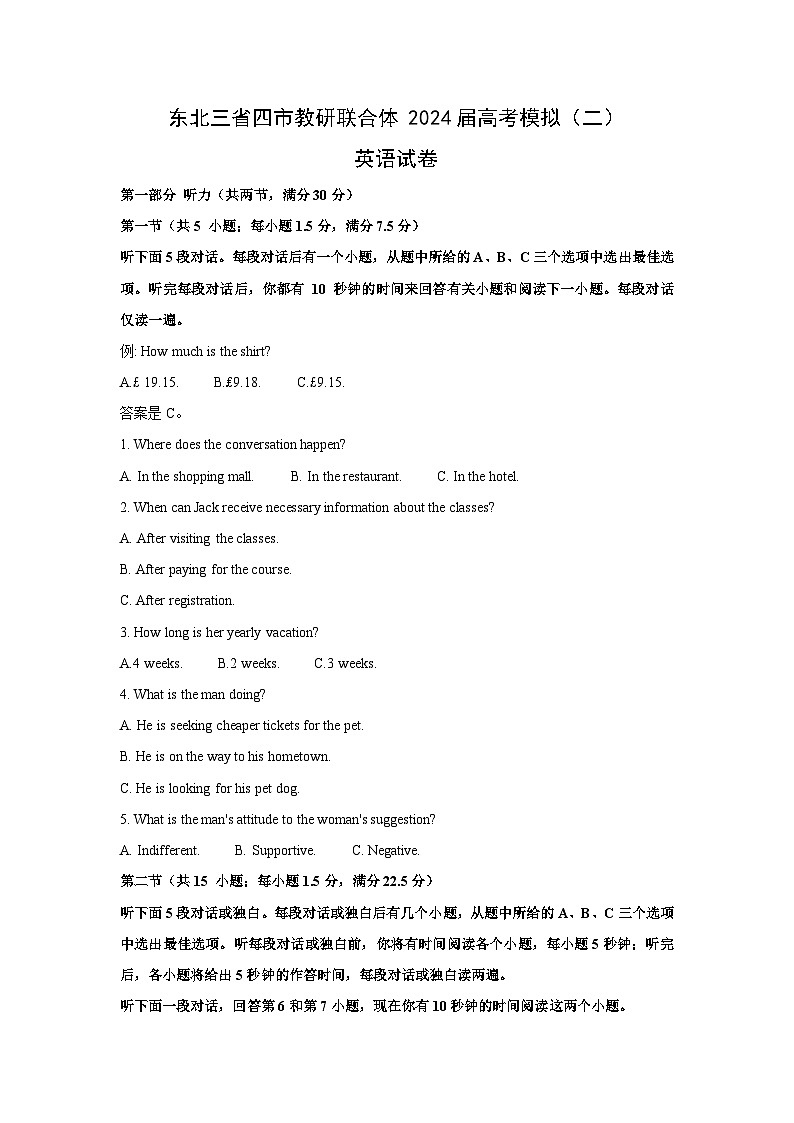 东北三省四市教研联合体 2024 届高考模拟（二）

英语试卷

第一部分 听力（共两节，满分 30 分）

第一节（共 5 小题；每小题 1.5 分，满分 7.5 分）

听下面 5 段对话。每段对话后有一个小题，从题中所给的 A、B、C 三个选项中选出最佳选项。听完每段对话后，你都有 10 秒钟的时间来回答有关小题和阅读下一小题。每段对话仅读一遍。

例: How much is the shirt?

A.£ 19.15.　B.£9.18.　C.£9.15.

答案是 C。

1. Where does the conversation happen?

A. In the shopping mall.　B. In the restaurant.　C. In the hotel.

2. When can Jack receive necessary information about the classes?

A. After visiting the classes.

B. After paying for the course.

C. After registration.

3. How long is her yearly vacation?

A.4 weeks.　B.2 weeks.　C.3 weeks.

4. What is the man doing?

A. He is seeking cheaper tickets for the pet.

B. He is on the way to his hometown.

C. He is looking for his pet dog.

5. What is the man's attitude to the woman's suggestion?

A. Indifferent.　B. Supportive.　C. Negative.

第二节（共 15 小题；每小题 1.5 分，满分 22.5 分）

听下面 5 段对话或独白。每段对话或独白后有几个小题，从题中所给的 A、B、C 三个选项中选出最佳选项。听每段对话或独白前，你将有时间阅读各个小题，每小题 5 秒钟；听完后，各小题将给出 5 秒钟的作答时间，每段对话或独白读两遍。

听下面一段对话，回答第 6 和第 7 小题，现在你有 10 秒钟的时间阅读这两个小题。